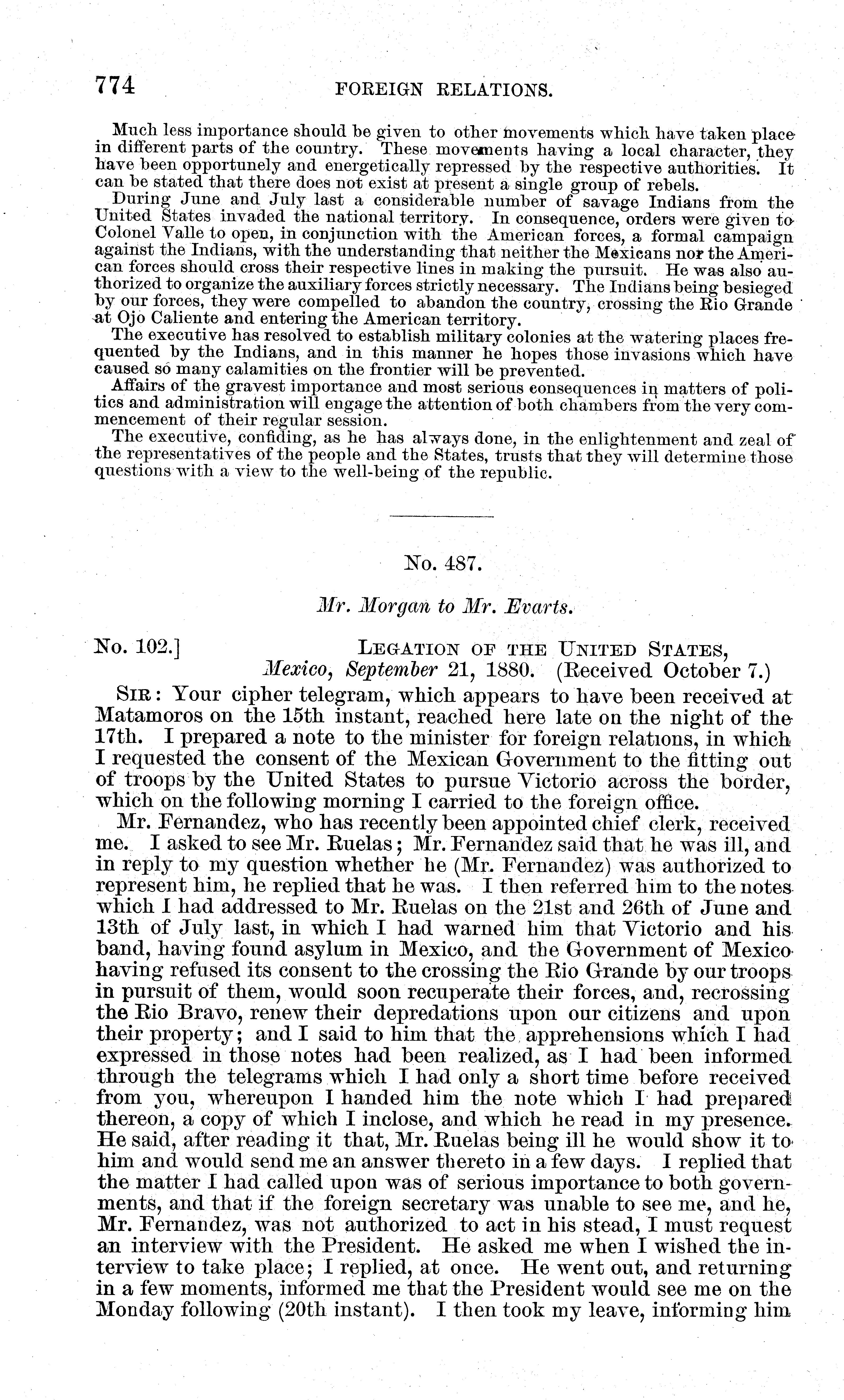 774 FOREIGN RELATIONS.

Much less importance should be given to other movements which have taken place in different parts of the country. These movements having a local character, they have been opportunely and energetically repressed by the respective authorities. It can be stated that there does not exist at present a single group of rebels.

During June and July last a considerable number of savage Indians from the United States invaded the national territory. In consequence, orders were given to Colonel Valle to open, in conjunction with the American forces, a formal campaign against the Indians, with the understanding that neither the Mexicans nor the American forces should cross their respective lines in making the pursuit. He was also authorized to organize the auxiliary forces strictly necessary. The Indians being besieged by our forces, they were compelled to abandon the country, crossing the Rio Grande at Ojo Caliente and entering the American territory.

The executive has resolved to establish military colonies at the watering places frequented by the Indians, and in this manner he hopes those invasions which have caused so many calamities on the frontier will be prevented.

Affairs of the gravest importance and most serious consequences in matters of politics and administration will engage the attention of both chambers from the very commencement of their regular session.

The executive, confiding, as he has always done, in the enlightenment and zeal of the representatives of the people and the States, trusts that they will determine those questions with a view to the well-being of the republic.

No. 487.

Mr. Morgan to Mr. Evarts.

No. 102.] LEGATION OF THE UNITED STATES, Mexico, September 21, 1880. (Received October 7.)

SIR: Your cipher telegram, which appears to have been received at Matamoros on the 15th instant, reached here late on the night of the 17th. I prepared a note to the minister for foreign relations, in which I requested the consent of the Mexican Government to the fitting out of troops by the United States to pursue Victorio across the border, which on the following morning I carried to the foreign office.

Mr. Fernandez, who has recently been appointed chief clerk, received me. I asked to see Mr. Ruelas; Mr. Fernandez said that he was ill, and in reply to my question whether he (Mr. Fernandez) was authorized to represent him, he replied that he was. I then referred him to the notes which I had addressed to Mr. Ruelas on the 21st and 26th of June and 13th of July last, in which I had warned him that Victorio and his band, having found asylum in Mexico, and the Government of Mexico having refused its consent to the crossing the Rio Grande by our troops in pursuit of them, would soon recuperate their forces, and, recrossing the Rio Bravo, renew their depredations upon our citizens and upon their property; and I said to him that the apprehensions which I had expressed in those notes had been realized, as I had been informed through the telegrams which I had only a short time before received from you, whereupon I handed him the note which I had prepared thereon, a copy of which I inclose, and which he read in my presence. He said, after reading it that, Mr. Ruelas being ill he would show it to him and would send me an answer thereto in a few days. I replied that the matter I had called upon was of serious importance to both governments, and that if the foreign secretary was unable to see me, and he, Mr. Fernandez, was not authorized to act in his stead, I must request an interview with the President. He asked me when I wished the interview to take place; I replied, at once. He went out, and returning in a few moments, informed me that the President would see me on the Monday following (20th instant). I then took my leave, informing him